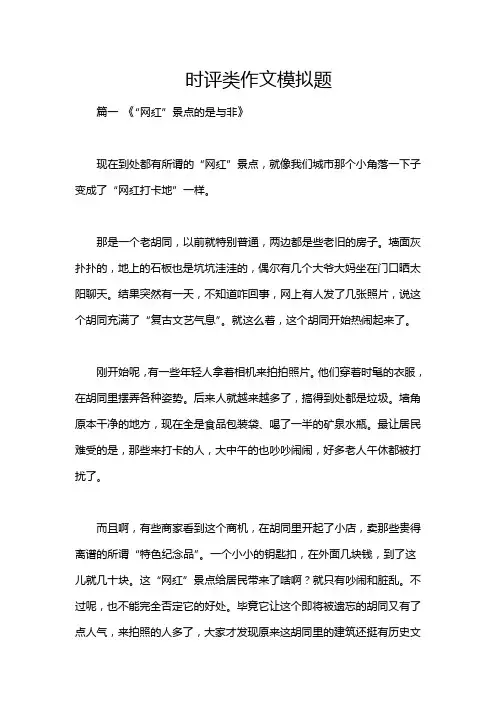 时评类作文模拟题

篇一 《“网红”景点的是与非》

现在到处都有所谓的“网红”景点，就像我们城市那个小角落一下子变成了“网红打卡地”一样。

那是一个老胡同，以前就特别普通，两边都是些老旧的房子。墙面灰扑扑的，地上的石板也是坑坑洼洼的，偶尔有几个大爷大妈坐在门口晒太阳聊天。结果突然有一天，不知道咋回事，网上有人发了几张照片，说这个胡同充满了“复古文艺气息”。就这么着，这个胡同开始热闹起来了。

刚开始呢，有一些年轻人拿着相机来拍拍照片。他们穿着时髦的衣服，在胡同里摆弄各种姿势。后来人就越来越多了，搞得到处都是垃圾。墙角原本干净的地方，现在全是食品包装袋、喝了一半的矿泉水瓶。最让居民难受的是，那些来打卡的人，大中午的也吵吵闹闹，好多老人午休都被打扰了。

而且啊，有些商家看到这个商机，在胡同里开起了小店，卖那些贵得离谱的所谓“特色纪念品”。一个小小的钥匙扣，在外面几块钱，到了这儿就几十块。这“网红”景点给居民带来了啥啊？就只有吵闹和脏乱。不过呢，也不能完全否定它的好处。毕竟它让这个即将被遗忘的胡同又有了点人气，来拍照的人多了，大家才发现原来这胡同里的建筑还挺有历史文